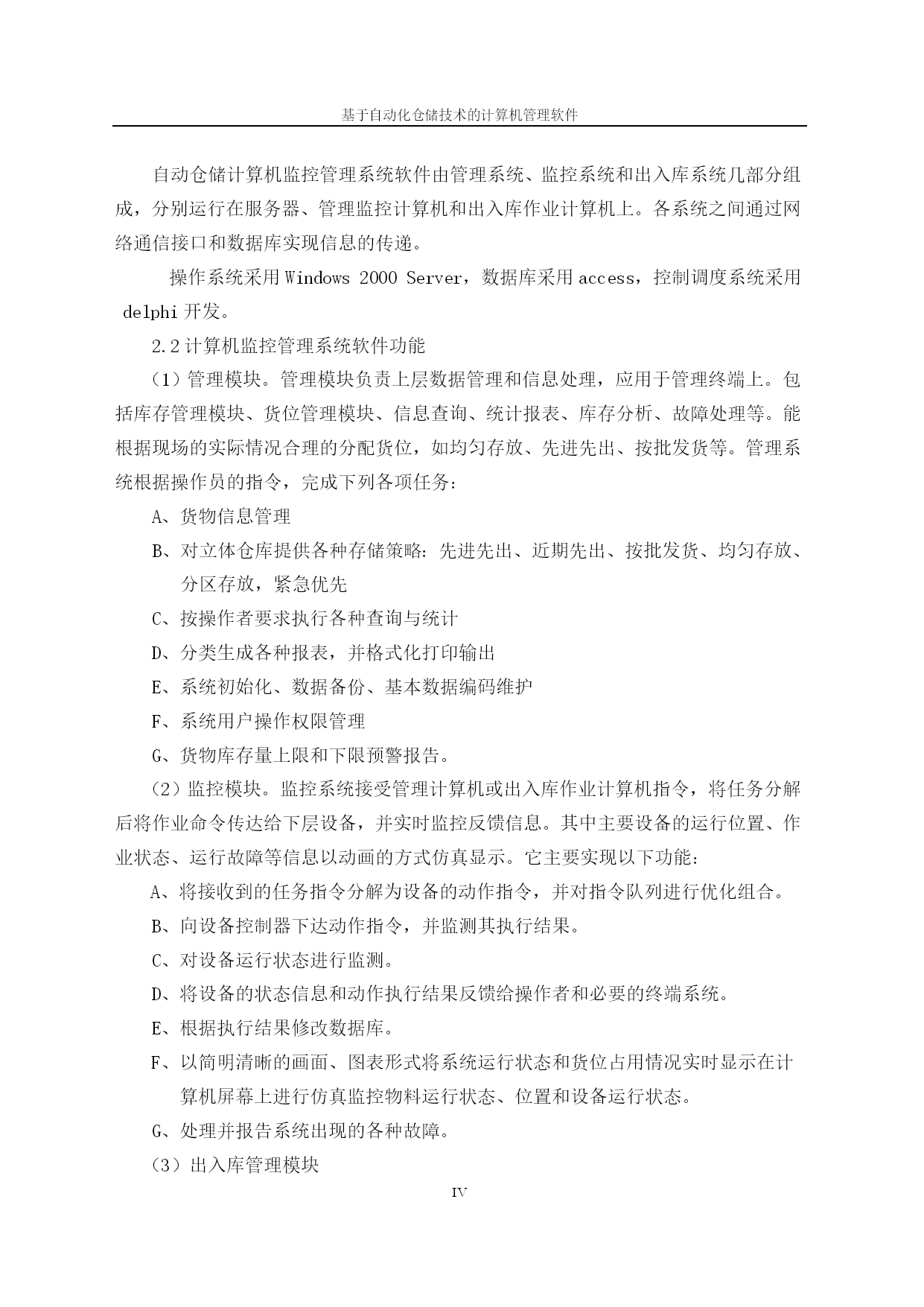 基于自动化仓储技术的计算机管理软件

自动仓储计算机监控管理系统软件由管理系统、监控系统和出入库系统几部分组成，分别运行在服务器、管理监控计算机和出入库作业计算机上。各系统之间通过网络通信接口和数据库实现信息的传递。

操作系统采用 Windows 2000 Server，数据库采用 access，控制调度系统采用 delphi 开发。

2.2 计算机监控管理系统软件功能

（1）管理模块。管理模块负责上层数据管理和信息处理，应用于管理终端上。包括库存管理模块、货位管理模块、信息查询、统计报表、库存分析、故障处理等。能根据现场的实际情况合理的分配货位，如均匀存放、先进先出、按批发货等。管理系统根据操作员的指令，完成下列各项任务：

A、货物信息管理

B、对立体仓库提供各种存储策略：先进先出、近期先出、按批发货、均匀存放、分区存放，紧急优先

C、按操作者要求执行各种查询与统计

D、分类生成各种报表，并格式化打印输出

E、系统初始化、数据备份、基本数据编码维护

F、系统用户操作权限管理

G、货物库存量上限和下限预警报告。

（2）监控模块。监控系统接受管理计算机或出入库作业计算机指令，将任务分解后将作业命令传达给下层设备，并实时监控反馈信息。其中主要设备的运行位置、作业状态、运行故障等信息以动画的方式仿真显示。它主要实现以下功能：

A、将接收到的任务指令分解为设备的动作指令，并对指令队列进行优化组合。

B、向设备控制器下达动作指令，并监测其执行结果。

C、对设备运行状态进行监测。

D、将设备的状态信息和动作执行结果反馈给操作者和必要的终端系统。

E、根据执行结果修改数据库。

F、以简明清晰的画面、图表形式将系统运行状态和货位占用情况实时显示在计算机屏幕上进行仿真监控物料运行状态、位置和设备运行状态。

G、处理并报告系统出现的各种故障。

（3）出入库管理模块

IV